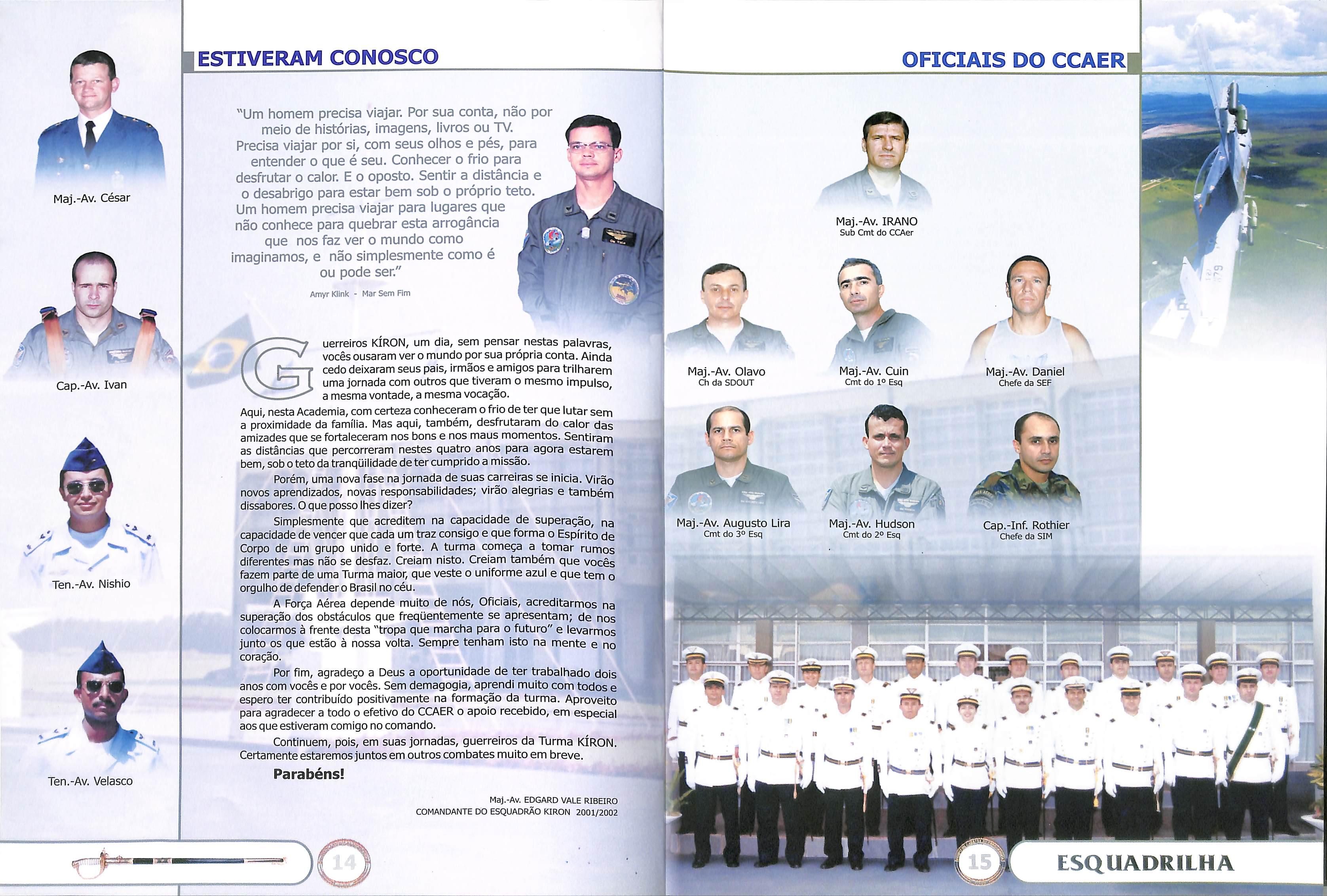 Maj.-Av. César

Cap.-Av. Ivan

Ten.-Av. Nishio

Ten.-Av. Velasco

ESTIVERAM CONOSCO

"Um homem precisa viajar. Por sua conta, não por meio de histórias, imagens, livros ou TV. Precisa viajar por si, com seus olhos e pés, para entender o que é seu. Conhecer o frio para desfrutar o calor. E o oposto. Sentir a distância e o desabrigo para estar bem sob o próprio teto. Um homem precisa viajar para lugares que não conhece para quebrar esta arrogância que nos faz ver o mundo como imaginamos, e não simplesmente como é ou pode ser."

Amyr Klink - Mar Sem Fim

Guerreiros KÍRON, um dia, sem pensar nestas palavras, vocês ousaram ver o mundo por sua própria conta. Ainda cedo deixaram seus pais, irmãos e amigos para trilharem uma jornada com outros que tiveram o mesmo impulso, a mesma vontade, a mesma vocação.

Aqui, nesta Academia, com certeza conheceram o frio de ter que lutar sem a proximidade da família. Mas aqui, também, desfrutaram do calor das amizades que se fortaleceram nos bons e nos maus momentos. Sentiram as distâncias que percorreram nestes quatro anos para agora estarem bem, sob o teto da tranqüilidade de ter cumprido a missão.

Porém, uma nova fase na jornada de suas carreiras se inicia. Virão novos aprendizados, novas responsabilidades; virão alegrias e também dissabores. O que posso lhes dizer?

Simplesmente que acreditem na capacidade de superação, na capacidade de vencer que cada um traz consigo e que forma o Espírito de Corpo de um grupo unido e forte. A turma começa a tomar rumos diferentes mas não se desfaz. Creiam nisto. Creiam também que vocês fazem parte de uma Turma maior, que veste o uniforme azul e que tem o orgulho de defender o Brasil no céu.

A Força Aérea depende muito de nós, Oficiais, acreditarmos na superação dos obstáculos que freqüentemente se apresentam; de nos colocarmos à frente desta "tropa que marcha para o futuro" e levarmos junto os que estão à nossa volta. Sempre tenham isto na mente e no coração.

Por fim, agradeço a Deus a oportunidade de ter trabalhado dois anos com vocês e por vocês. Sem demagogia, aprendi muito com todos e espero ter contribuído positivamente na formação da turma. Aproveito para agradecer a todo o efetivo do CCAER o apoio recebido, em especial aos que estiveram comigo no comando.

Continuem, pois, em suas jornadas, guerreiros da Turma KÍRON. Certamente estaremos juntos em outros combates muito em breve.

Parabéns!

Maj.-Av. EDGARD VALE RIBEIRO
COMANDANTE DO ESQUADRÃO KIRON 2001/2002

14

OFICIAIS DO CCAER

Maj.-Av. IRANO
Sub Cmt do CCAer

Maj.-Av. Olavo
Ch da SDOUT

Maj.-Av. Cuin
Cmt do 1º Esq

Maj.-Av. Daniel
Chefe da SEF

Maj.-Av. Augusto Lira
Cmt do 3º Esq

Maj.-Av. Hudson
Cmt do 2º Esq

Cap.-Inf. Rothier
Chefe da SIM

15

ESQUADRILHA